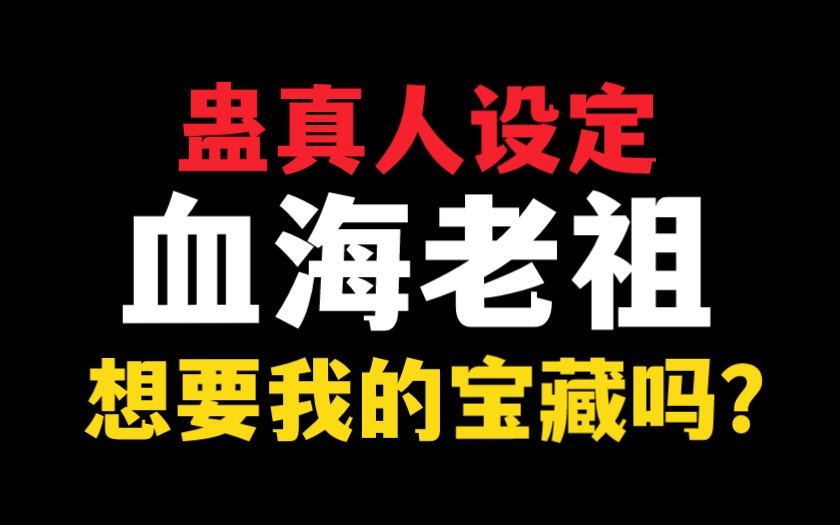 蛊真人设定
血海老祖
想要我的宝藏吗?